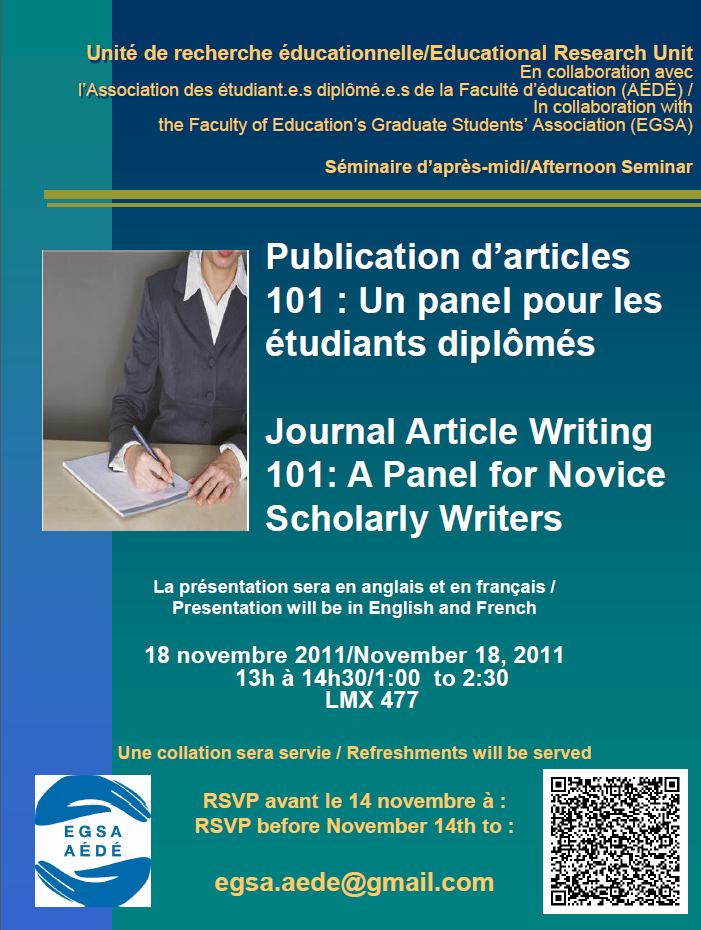 Unité de recherche éducationnelle/Educational Research Unit
En collaboration avec
l'Association des étudiant.e.s diplômé.e.s de la Faculté d'éducation (AÉDÉ) /
In collaboration with
the Faculty of Education's Graduate Students' Association (EGSA)

Séminaire d'après-midi/Afternoon Seminar

Publication d'articles 101 : Un panel pour les étudiants diplômés

Journal Article Writing 101: A Panel for Novice Scholarly Writers

La présentation sera en anglais et en français / Presentation will be in English and French

18 novembre 2011/November 18, 2011
13h à 14h30/1:00 to 2:30
LMX 477

Une collation sera servie / Refreshments will be served

EGSA
AÉDÉ

RSVP avant le 14 novembre à :
RSVP before November 14th to :

egsa.aede@gmail.com